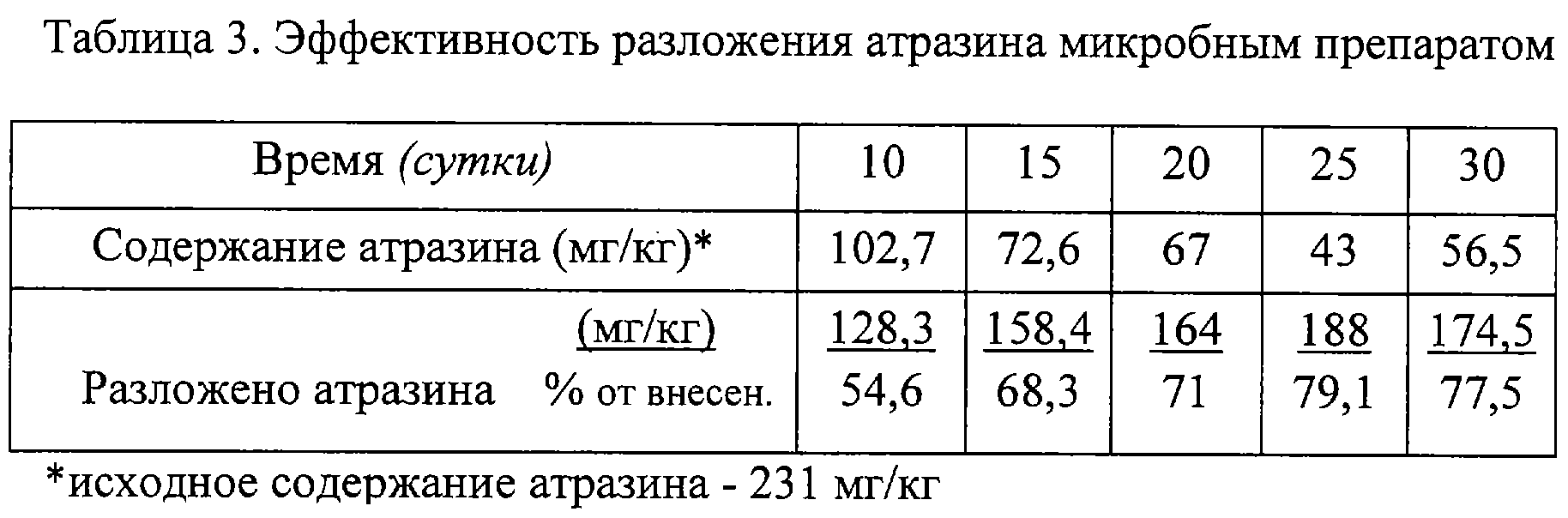 Таблица 3. Эффективность разложения атразина микробным препаратом

| Время (сутки) | 10 | 15 | 20 | 25 | 30 |
|---|---|---|---|---|---|
| Содержание атразина (мг/кг)* | 102,7 | 72,6 | 67 | 43 | 56,5 |
| (мг/кг) Разложено атразина % от внесен. | 128,3 54,6 | 158,4 68,3 | 164 71 | 188 79,1 | 174,5 77,5 |

*исходное содержание атразина - 231 мг/кг